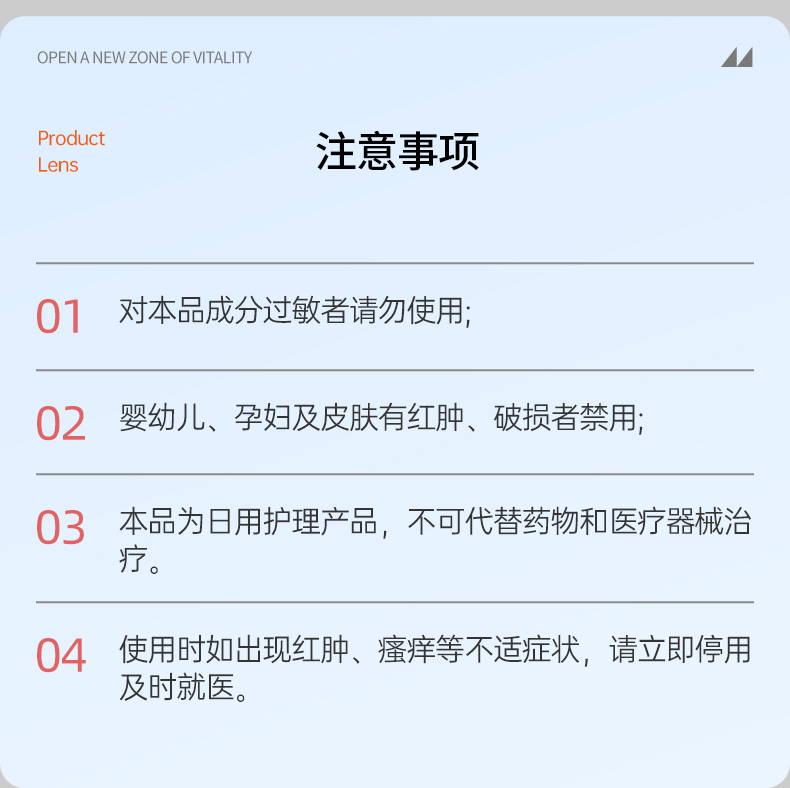 OPEN A NEW ZONE OF VITALITY

Product
Lens

注意事项

01 对本品成分过敏者请勿使用;

02 婴幼儿、孕妇及皮肤有红肿、破损者禁用;

03 本品为日用护理产品，不可代替药物和医疗器械治疗。

04 使用时如出现红肿、瘙痒等不适症状，请立即停用及时就医。